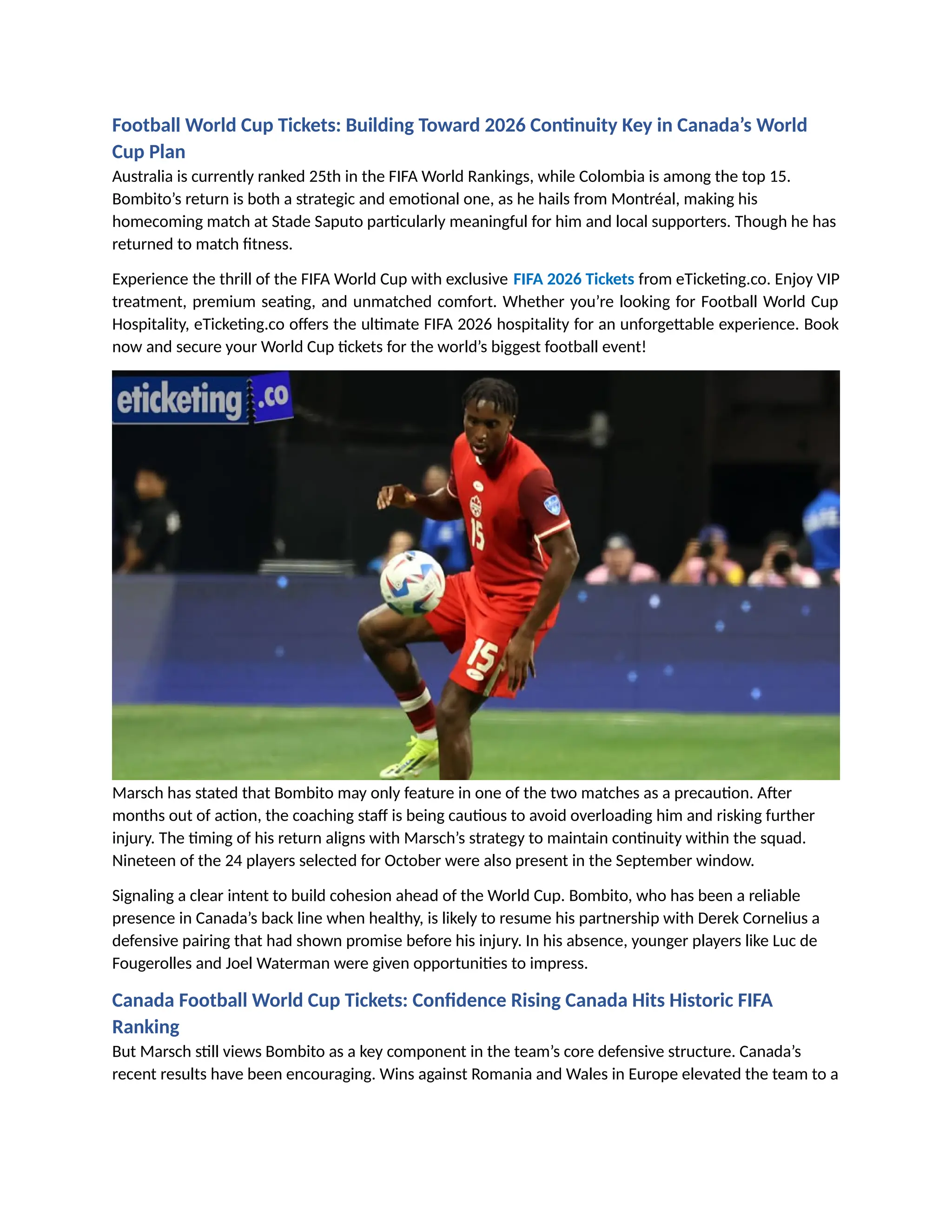 Football World Cup Tickets: Building Toward 2026 Continuity Key in Canada's World Cup Plan

Australia is currently ranked 25th in the FIFA World Rankings, while Colombia is among the top 15. Bombito's return is both a strategic and emotional one, as he hails from Montréal, making his homecoming match at Stade Saputo particularly meaningful for him and local supporters. Though he has returned to match fitness.

Experience the thrill of the FIFA World Cup with exclusive FIFA 2026 Tickets from eTicketing.co. Enjoy VIP treatment, premium seating, and unmatched comfort. Whether you're looking for Football World Cup Hospitality, eTicketing.co offers the ultimate FIFA 2026 hospitality for an unforgettable experience. Book now and secure your World Cup tickets for the world's biggest football event!

eticketing.co

15

15

Marsch has stated that Bombito may only feature in one of the two matches as a precaution. After months out of action, the coaching staff is being cautious to avoid overloading him and risking further injury. The timing of his return aligns with Marsch's strategy to maintain continuity within the squad. Nineteen of the 24 players selected for October were also present in the September window.

Signaling a clear intent to build cohesion ahead of the World Cup. Bombito, who has been a reliable presence in Canada's back line when healthy, is likely to resume his partnership with Derek Cornelius a defensive pairing that had shown promise before his injury. In his absence, younger players like Luc de Fougerolles and Joel Waterman were given opportunities to impress.

Canada Football World Cup Tickets: Confidence Rising Canada Hits Historic FIFA Ranking

But Marsch still views Bombito as a key component in the team's core defensive structure. Canada's recent results have been encouraging. Wins against Romania and Wales in Europe elevated the team to a